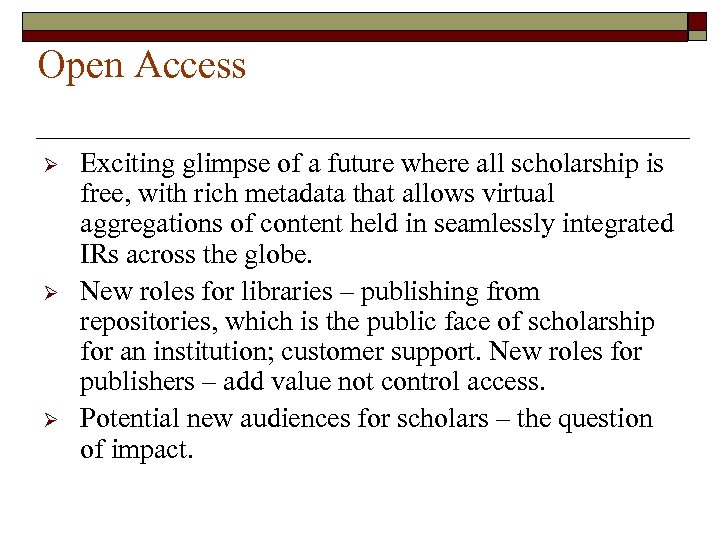 Open Access

➢ Exciting glimpse of a future where all scholarship is free, with rich metadata that allows virtual aggregations of content held in seamlessly integrated IRs across the globe.

➢ New roles for libraries – publishing from repositories, which is the public face of scholarship for an institution; customer support. New roles for publishers – add value not control access.

➢ Potential new audiences for scholars – the question of impact.